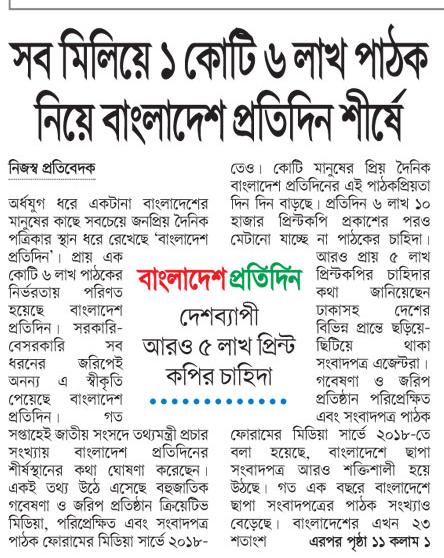 সব মিলিয়ে ১ কোটি ৬ লাখ পাঠক নিয়ে বাংলাদেশ প্রতিদিন শীর্ষে

নিজস্ব প্রতিবেদক

অর্ধযুগ ধরে একটানা বাংলাদেশের মানুষের কাছে সবচেয়ে জনপ্রিয় দৈনিক পত্রিকার স্থান ধরে রেখেছে 'বাংলাদেশ প্রতিদিন'। প্রায় এক কোটি ৬ লাখ পাঠকের নির্ভরতায় পরিণত হয়েছে বাংলাদেশ প্রতিদিন। সরকারি-বেসরকারি সব ধরনের জরিপেই অনন্য এ স্বীকৃতি পেয়েছে বাংলাদেশ প্রতিদিন। গত সপ্তাহেই জাতীয় সংসদে তথ্যমন্ত্রী প্রচার সংখ্যায় বাংলাদেশ প্রতিদিনের শীর্ষস্থানের কথা ঘোষণা করেছেন। একই তথ্য উঠে এসেছে বহুজাতিক গবেষণা ও জরিপ প্রতিষ্ঠান ক্রিয়েটিভ মিডিয়া, পরিপ্রেক্ষিত এবং সংবাদপত্র পাঠক ফোরামের মিডিয়া সার্ভে ২০১৮-তেও। কোটি মানুষের প্রিয় দৈনিক বাংলাদেশ প্রতিদিনের এই পাঠকপ্রিয়তা দিন দিন বাড়ছে। প্রতিদিন ৬ লাখ ১০ হাজার প্রিন্টকপি প্রকাশের পরও মেটানো যাচ্ছে না পাঠকের চাহিদা। আরও প্রায় ৫ লাখ প্রিন্টকপির চাহিদার কথা জানিয়েছেন ঢাকাসহ দেশের বিভিন্ন প্রান্তে ছড়িয়ে-ছিটিয়ে থাকা সংবাদপত্র এজেন্টরা। গবেষণা ও জরিপ প্রতিষ্ঠান পরিপ্রেক্ষিত এবং সংবাদপত্র পাঠক ফোরামের মিডিয়া সার্ভে ২০১৮-তে বলা হয়েছে, বাংলাদেশে ছাপা সংবাদপত্র আরও শক্তিশালী হয়ে উঠছে। গত এক বছরে বাংলাদেশে ছাপা সংবাদপত্রের পাঠক সংখ্যাও বেড়েছে। বাংলাদেশের এখন ২৩ শতাংশ এরপর পৃষ্ঠা ১১ কলাম ১

বাংলাদেশ প্রতিদিন
দেশব্যাপী আরও ৫ লাখ প্রিন্ট কপির চাহিদা